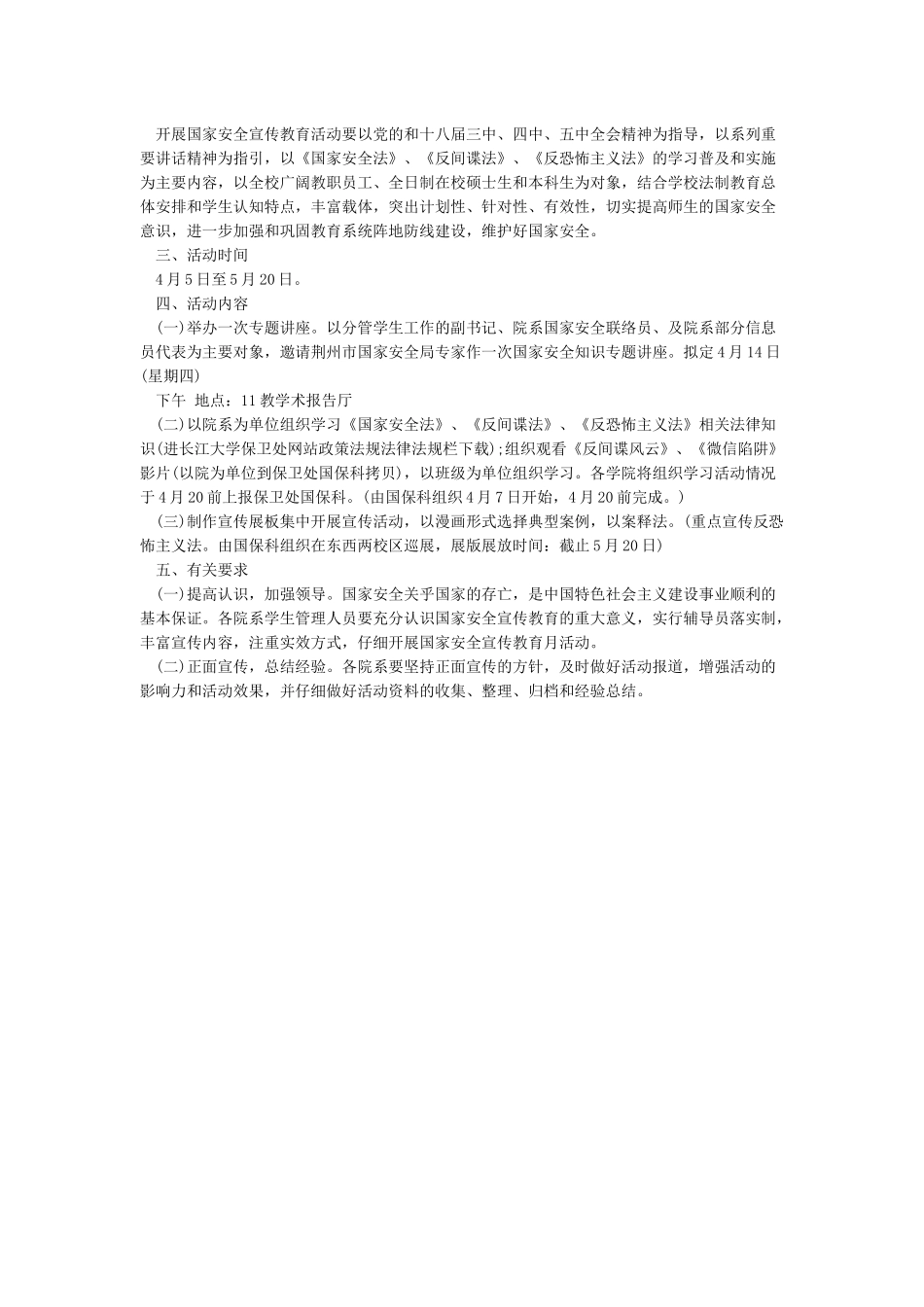 开展国家安全宣传教育活动要以党的和十八届三中、四中、五中全会精神为指导，以系列重要讲话精神为指引，以《国家安全法》、《反间谍法》、《反恐怖主义法》的学习普及和实施为主要内容，以全校广阔教职员工、全日制在校硕士生和本科生为对象，结合学校法制教育总体安排和学生认知特点，丰富载体，突出计划性、针对性、有效性，切实提高师生的国家安全意识，进一步加强和巩固教育系统阵地防线建设，维护好国家安全。

三、活动时间

4月5日至5月20日。

四、活动内容

(一)举办一次专题讲座。以分管学生工作的副书记、院系国家安全联络员、及院系部分信息员代表为主要对象，邀请荆州市国家安全局专家作一次国家安全知识专题讲座。拟定4月14日(星期四)

下午 地点：11教学术报告厅

(二)以院系为单位组织学习《国家安全法》、《反间谍法》、《反恐怖主义法》相关法律知识(进长江大学保卫处网站政策法规法律法规栏下载);组织观看《反间谍风云》、《微信陷阱》影片(以院为单位到保卫处国保科拷贝)，以班级为单位组织学习。各学院将组织学习活动情况于4月20前上报保卫处国保科。(由国保科组织4月7日开始，4月20前完成。)

(三)制作宣传展板集中开展宣传活动，以漫画形式选择典型案例，以案释法。(重点宣传反恐怖主义法。由国保科组织在东西两校区巡展，展版展放时间：截止5月20日)

五、有关要求

(一)提高认识，加强领导。国家安全关乎国家的存亡，是中国特色社会主义建设事业顺利的基本保证。各院系学生管理人员要充分认识国家安全宣传教育的重大意义，实行辅导员落实制，丰富宣传内容，注重实效方式，仔细开展国家安全宣传教育月活动。

(二)正面宣传，总结经验。各院系要坚持正面宣传的方针，及时做好活动报道，增强活动的影响力和活动效果，并仔细做好活动资料的收集、整理、归档和经验总结。